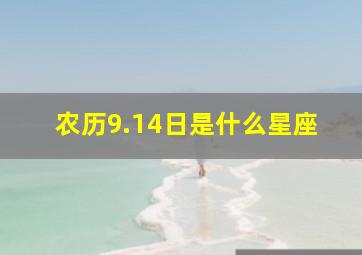 农历9.14日是什么星座